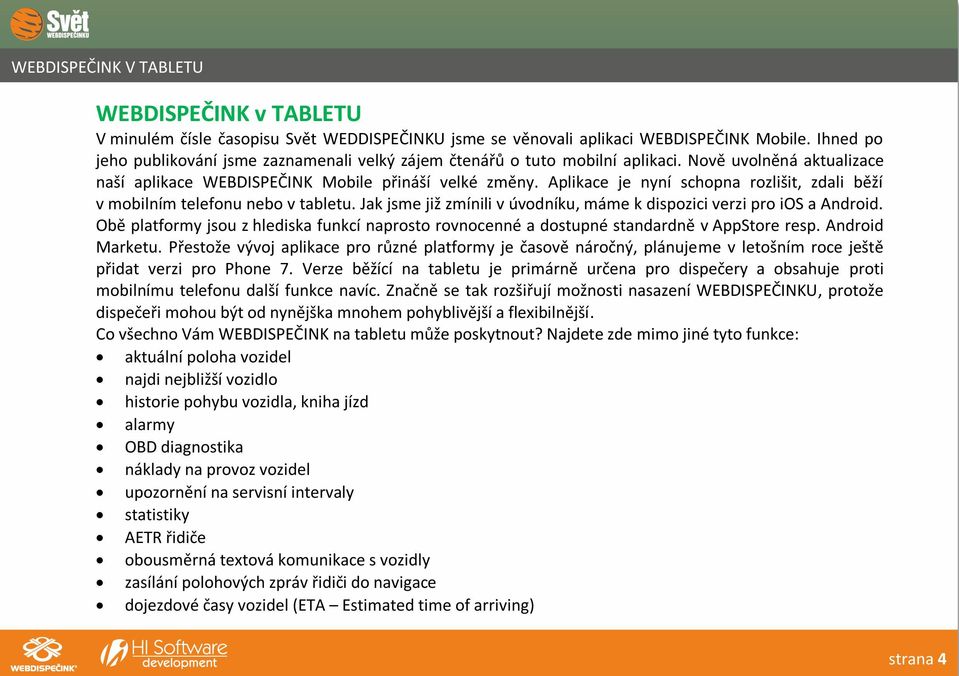 Svět WEBDISPEČINKU

WEBDISPEČINK V TABLETU

WEBDISPEČINK v TABLETU

V minulém čísle časopisu Svět WEDDISPEČINKU jsme se věnovali aplikaci WEBDISPEČINK Mobile. Ihned po jeho publikování jsme zaznamenali velký zájem čtenářů o tuto mobilní aplikaci. Nově uvolněná aktualizace naší aplikace WEBDISPEČINK Mobile přináší velké změny. Aplikace je nyní schopna rozlišit, zdali běží v mobilním telefonu nebo v tabletu. Jak jsme již zmínili v úvodníku, máme k dispozici verzi pro iOS a Android. Obě platformy jsou z hlediska funkcí naprosto rovnocenné a dostupné standardně v AppStore resp. Android Marketu. Přestože vývoj aplikace pro různé platformy je časově náročný, plánujeme v letošním roce ještě přidat verzi pro Phone 7. Verze běžící na tabletu je primárně určena pro dispečery a obsahuje proti mobilnímu telefonu další funkce navíc. Značně se tak rozšiřují možnosti nasazení WEBDISPEČINKU, protože dispečeři mohou být od nynějška mnohem pohyblivější a flexibilnější.
Co všechno Vám WEBDISPEČINK na tabletu může poskytnout? Najdete zde mimo jiné tyto funkce:
• aktuální poloha vozidel
• najdi nejbližší vozidlo
• historie pohybu vozidla, kniha jízd
• alarmy
• OBD diagnostika
• náklady na provoz vozidel
• upozornění na servisní intervaly
• statistiky
• AETR řidiče
• obousměrná textová komunikace s vozidly
• zasílání polohových zpráv řidiči do navigace
• dojezdové časy vozidel (ETA – Estimated time of arriving)

WEBDISPEČINK

HI Software development

strana 4